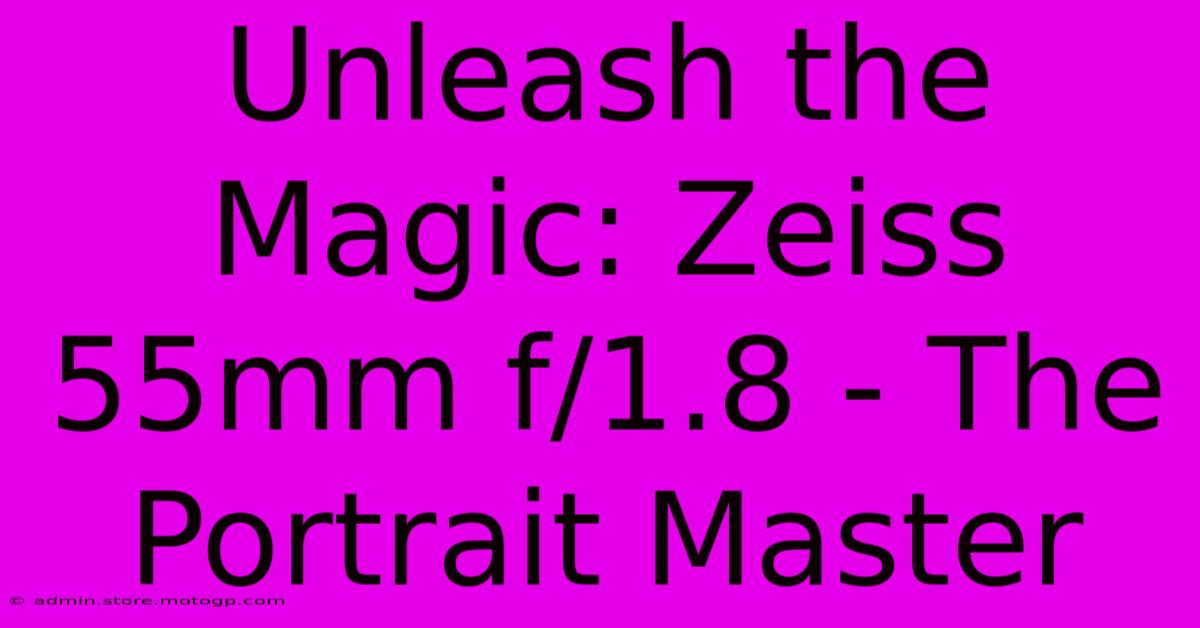 Unleash the Magic: Zeiss 55mm f/1.8 - The Portrait Master

© admin.store.motogp.com